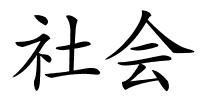 社会